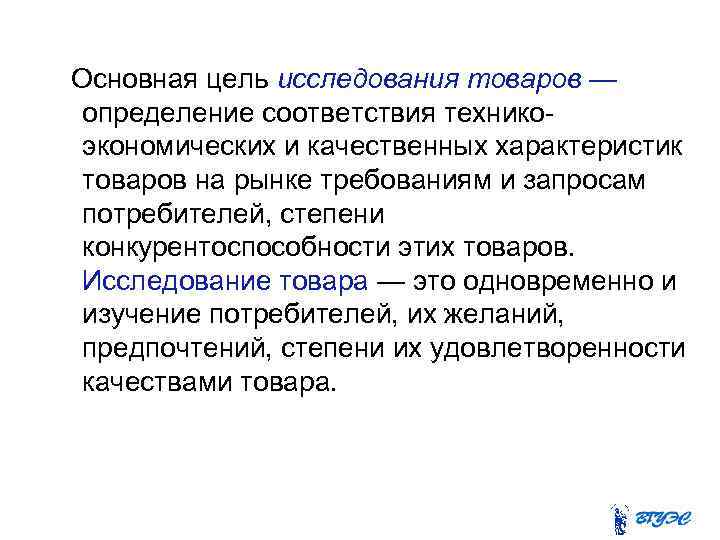 Основная цель исследования товаров — определение соответствия технико-экономических и качественных характеристик товаров на рынке требованиям и запросам потребителей, степени конкурентоспособности этих товаров. Исследование товара — это одновременно и изучение потребителей, их желаний, предпочтений, степени их удовлетворенности качествами товара.

ВГУЭС